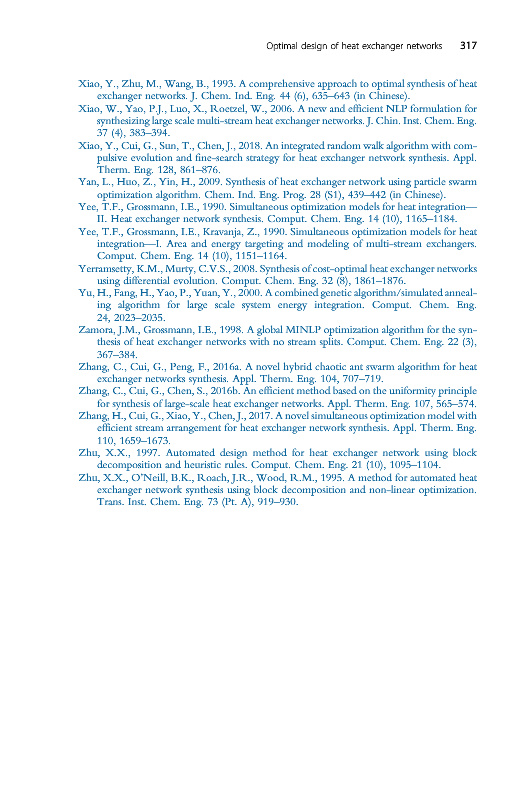 Optimal design of heat exchanger networks 317

Xiao, Y., Zhu, M., Wang, B., 1993. A comprehensive approach to optimal synthesis of heat exchanger networks. J. Chem. Ind. Eng. 44 (6), 635–643 (in Chinese).

Xiao, W., Yao, P.J., Luo, X., Roetzel, W., 2006. A new and efficient NLP formulation for synthesizing large scale multi-stream heat exchanger networks. J. Chin. Inst. Chem. Eng. 37 (4), 383–394.

Xiao, Y., Cui, G., Sun, T., Chen, J., 2018. An integrated random walk algorithm with compulsive evolution and fine-search strategy for heat exchanger network synthesis. Appl. Therm. Eng. 128, 861–876.

Yan, L., Huo, Z., Yin, H., 2009. Synthesis of heat exchanger network using particle swarm optimization algorithm. Chem. Ind. Eng. Prog. 28 (S1), 439–442 (in Chinese).

Yee, T.F., Grossmann, I.E., 1990. Simultaneous optimization models for heat integration—II. Heat exchanger network synthesis. Comput. Chem. Eng. 14 (10), 1165–1184.

Yee, T.F., Grossmann, I.E., Kravanja, Z., 1990. Simultaneous optimization models for heat integration—I. Area and energy targeting and modeling of multi-stream exchangers. Comput. Chem. Eng. 14 (10), 1151–1164.

Yerramsetty, K.M., Murty, C.V.S., 2008. Synthesis of cost-optimal heat exchanger networks using differential evolution. Comput. Chem. Eng. 32 (8), 1861–1876.

Yu, H., Fang, H., Yao, P., Yuan, Y., 2000. A combined genetic algorithm/simulated annealing algorithm for large scale system energy integration. Comput. Chem. Eng. 24, 2023–2035.

Zamora, J.M., Grossmann, I.E., 1998. A global MINLP optimization algorithm for the synthesis of heat exchanger networks with no stream splits. Comput. Chem. Eng. 22 (3), 367–384.

Zhang, C., Cui, G., Peng, F., 2016a. A novel hybrid chaotic ant swarm algorithm for heat exchanger networks synthesis. Appl. Therm. Eng. 104, 707–719.

Zhang, C., Cui, G., Chen, S., 2016b. An efficient method based on the uniformity principle for synthesis of large-scale heat exchanger networks. Appl. Therm. Eng. 107, 565–574.

Zhang, H., Cui, G., Xiao, Y., Chen, J., 2017. A novel simultaneous optimization model with efficient stream arrangement for heat exchanger network synthesis. Appl. Therm. Eng. 110, 1659–1673.

Zhu, X.X., 1997. Automated design method for heat exchanger network using block decomposition and heuristic rules. Comput. Chem. Eng. 21 (10), 1095–1104.

Zhu, X.X., O'Neill, B.K., Roach, J.R., Wood, R.M., 1995. A method for automated heat exchanger network synthesis using block decomposition and non-linear optimization. Trans. Inst. Chem. Eng. 73 (Pt. A), 919–930.